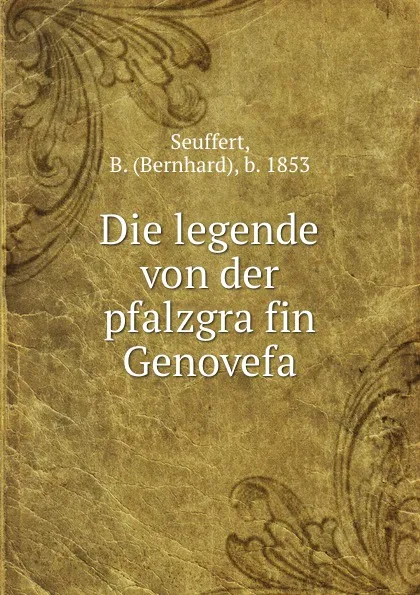 Seuffert,
B. (Bernhard), b. 1853

Die legende von der pfalzgra fin Genovefa